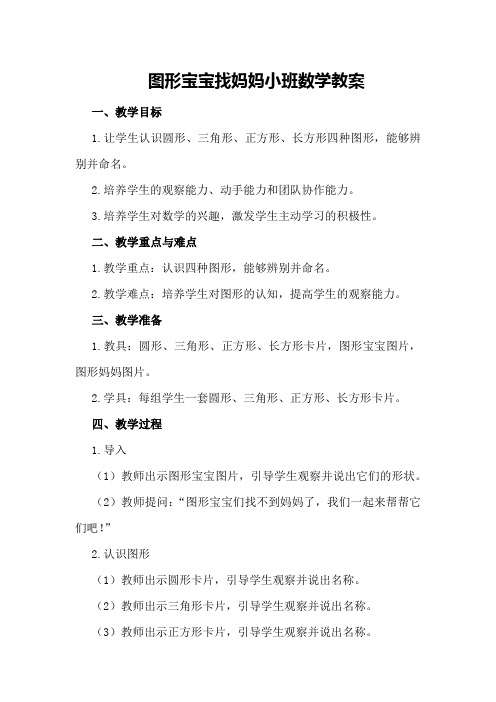 图形宝宝找妈妈小班数学教案

一、教学目标

1.让学生认识圆形、三角形、正方形、长方形四种图形，能够辨别并命名。

2.培养学生的观察能力、动手能力和团队协作能力。

3.培养学生对数学的兴趣，激发学生主动学习的积极性。

二、教学重点与难点

1.教学重点：认识四种图形，能够辨别并命名。

2.教学难点：培养学生对图形的认知，提高学生的观察能力。

三、教学准备

1.教具：圆形、三角形、正方形、长方形卡片，图形宝宝图片，图形妈妈图片。

2.学具：每组学生一套圆形、三角形、正方形、长方形卡片。

四、教学过程

1.导入

（1）教师出示图形宝宝图片，引导学生观察并说出它们的形状。

（2）教师提问：“图形宝宝们找不到妈妈了，我们一起来帮帮它们吧！”

2.认识图形

（1）教师出示圆形卡片，引导学生观察并说出名称。

（2）教师出示三角形卡片，引导学生观察并说出名称。

（3）教师出示正方形卡片，引导学生观察并说出名称。